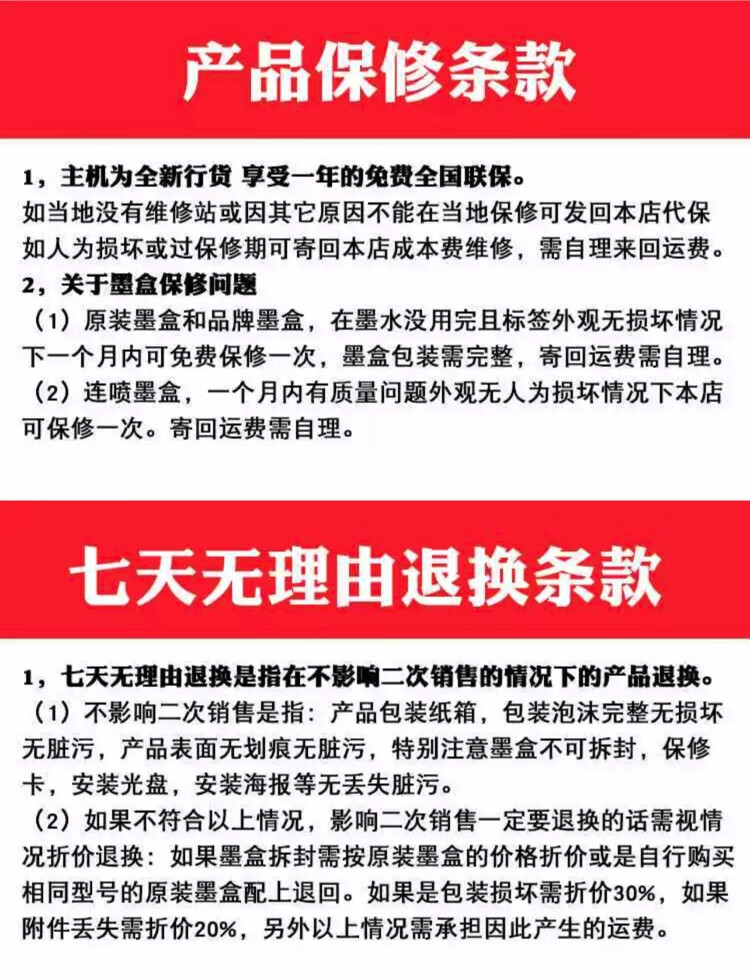 产品保修条款

1，主机为全新行货 享受一年的免费全国联保。
如当地没有维修站或因其它原因不能在当地保修可发回本店代保
如人为损坏或过保修期可寄回本店成本费维修，需自理来回运费。
2，关于墨盒保修问题
（1）原装墨盒和品牌墨盒，在墨水没用完且标签外观无损坏情况下一个月内可免费保修一次，墨盒包装需完整，寄回运费需自理。
（2）连喷墨盒，一个月内有质量问题外观无人为损坏情况下本店可保修一次。寄回运费需自理。

七天无理由退换条款

1，七天无理由退换是指在不影响二次销售的情况下的产品退换。
（1）不影响二次销售是指：产品包装纸箱，包装泡沫完整无损坏无脏污，产品表面无划痕无脏污，特别注意墨盒不可拆封，保修卡，安装光盘，安装海报等无丢失脏污。
（2）如果不符合以上情况，影响二次销售一定要退换的话需视情况折价退换：如果墨盒拆封需按原装墨盒的价格折价或是自行购买相同型号的原装墨盒配上退回。如果是包装损坏需折价30%，如果附件丢失需折价20%，另外以上情况需承担因此产生的运费。